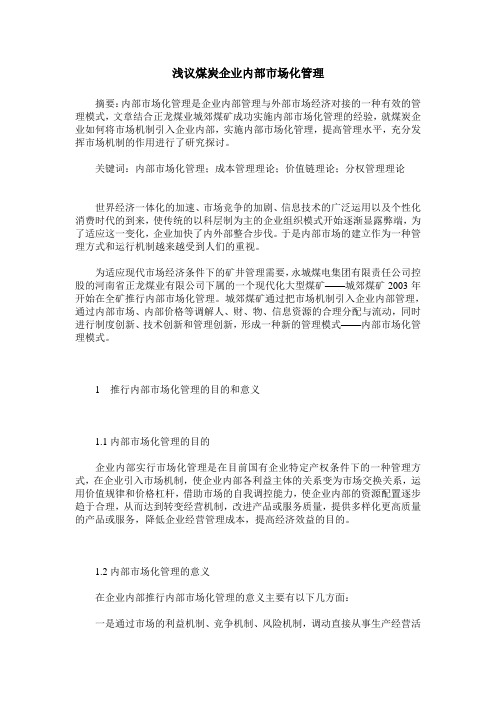 浅议煤炭企业内部市场化管理

摘要：内部市场化管理是企业内部管理与外部市场经济对接的一种有效的管理模式，文章结合正龙煤业城郊煤矿成功实施内部市场化管理的经验，就煤炭企业如何将市场机制引入企业内部，实施内部市场化管理，提高管理水平，充分发挥市场机制的作用进行了研究探讨。

关键词：内部市场化管理；成本管理理论；价值链理论；分权管理理论

世界经济一体化的加速、市场竞争的加剧、信息技术的广泛运用以及个性化消费时代的到来，使传统的以科层制为主的企业组织模式开始逐渐显露弊端，为了适应这一变化，企业加快了内外部整合步伐。于是内部市场的建立作为一种管理方式和运行机制越来越受到人们的重视。

为适应现代市场经济条件下的矿井管理需要，永城煤电集团有限责任公司控股的河南省正龙煤业有限公司下属的一个现代化大型煤矿——城郊煤矿 2003 年开始在全矿推行内部市场化管理。城郊煤矿通过把市场机制引入企业内部管理，通过内部市场、内部价格等调解人、财、物、信息资源的合理分配与流动，同时进行制度创新、技术创新和管理创新，形成一种新的管理模式——内部市场化管理模式。

1 推行内部市场化管理的目的和意义

1.1 内部市场化管理的目的

企业内部实行市场化管理是在目前国有企业特定产权条件下的一种管理方式，在企业引入市场机制，使企业内部各利益主体的关系变为市场交换关系，运用价值规律和价格杠杆，借助市场的自我调控能力，使企业内部的资源配置逐步趋于合理，从而达到转变经营机制，改进产品或服务质量，提供多样化更高质量的产品或服务，降低企业经营管理成本，提高经济效益的目的。

1.2 内部市场化管理的意义

在企业内部推行内部市场化管理的意义主要有以下几方面：

一是通过市场的利益机制、竞争机制、风险机制，调动直接从事生产经营活